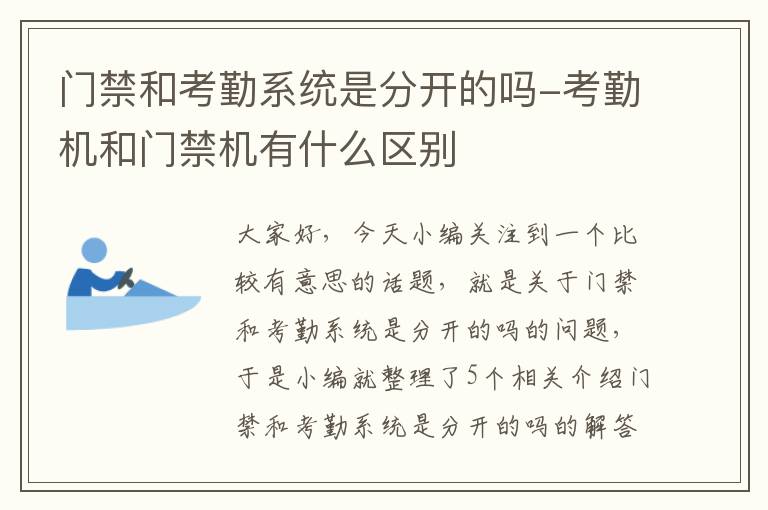 门禁和考勤系统是分开的吗-考勤机和门禁机有什么区别

大家好，今天小编关注到一个比较有意思的话题，就是关于门禁和考勤系统是分开的吗的问题，于是小编就整理了5个相关介绍门禁和考勤系统是分开的吗的解答